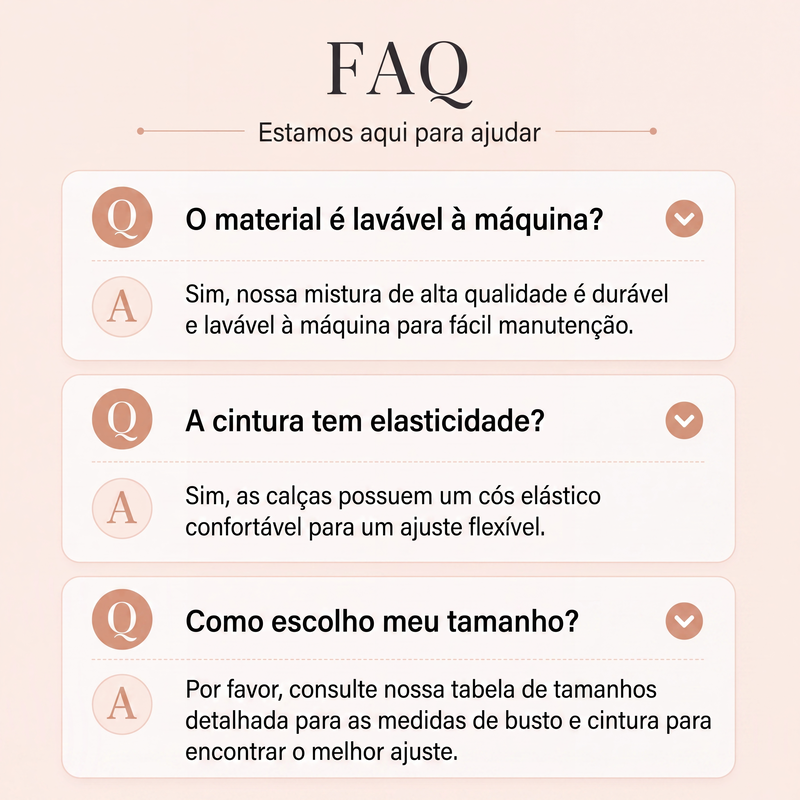 FAQ

Estamos aqui para ajudar

Q

O material é lavável à máquina?

A

Sim, nossa mistura de alta qualidade é durável e lavável à máquina para fácil manutenção.

Q

A cintura tem elasticidade?

A

Sim, as calças possuem um cós elástico confortável para um ajuste flexível.

Q

Como escolho meu tamanho?

A

Por favor, consulte nossa tabela de tamanhos detalhada para as medidas de busto e cintura para encontrar o melhor ajuste.